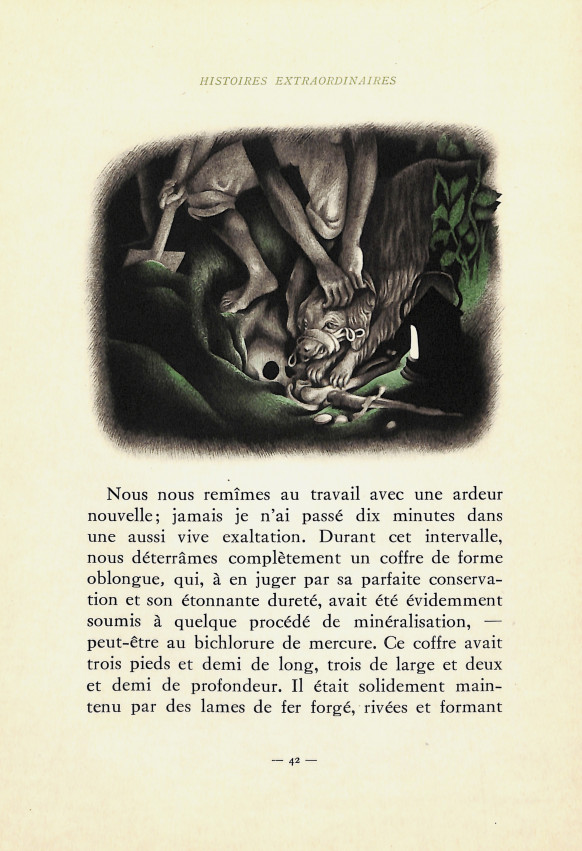 HISTOIRES EXTRAORDINAIRES

Nous nous remîmes au travail avec une ardeur nouvelle; jamais je n'ai passé dix minutes dans une aussi vive exaltation. Durant cet intervalle, nous déterrâmes complètement un coffre de forme oblongue, qui, à en juger par sa parfaite conservation et son étonnante dureté, avait été évidemment soumis à quelque procédé de minéralisation, — peut-être au bichlorure de mercure. Ce coffre avait trois pieds et demi de long, trois de large et deux et demi de profondeur. Il était solidement maintenu par des lames de fer forgé, rivées et formant

— 42 —